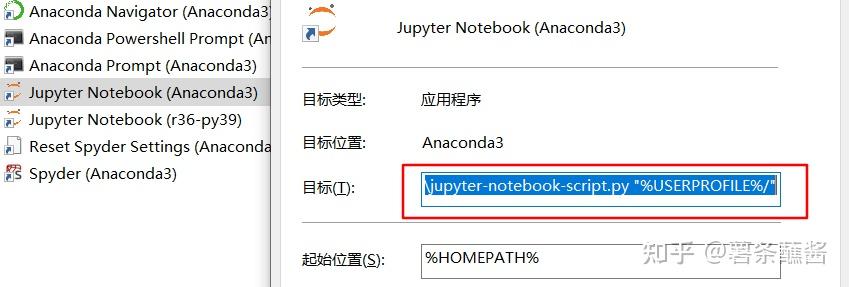 Anaconda Navigator (Anaconda3)
Anaconda Powershell Prompt (An
Anaconda Prompt (Anaconda3)
Jupyter Notebook (Anaconda3)
Jupyter Notebook (r36-py39)
Reset Spyder Settings (Anaconda
Spyder (Anaconda3)

Jupyter Notebook (Anaconda3)

目标类型: 应用程序

目标位置: Anaconda3

目标(T): \jupyter-notebook-script.py "%USERPROFILE%/"

起始位置(S): %HOMEPATH%

知乎 @薯条蘸酱